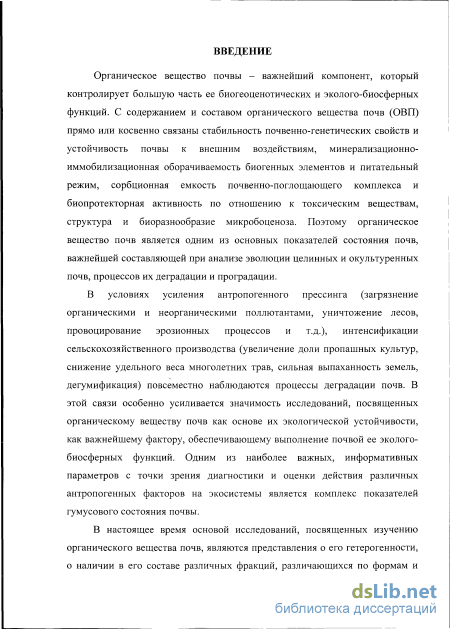 ВВЕДЕНИЕ

Органическое вещество почвы – важнейший компонент, который контролирует большую часть ее биогеоценотических и эколого-биосферных функций. С содержанием и составом органического вещества почв (ОВП) прямо или косвенно связаны стабильность почвенно-генетических свойств и устойчивость почвы к внешним воздействиям, минерализационно-иммобилизационная оборачиваемость биогенных элементов и питательный режим, сорбционная емкость почвенно-поглощающего комплекса и биопротекторная активность по отношению к токсическим веществам, структура и биоразнообразие микробоценоза. Поэтому органическое вещество почв является одним из основных показателей состояния почв, важнейшей составляющей при анализе эволюции целинных и окультуренных почв, процессов их деградации и проградации.

В условиях усиления антропогенного прессинга (загрязнение органическими и неорганическими поллютантами, уничтожение лесов, провоцирование эрозионных процессов и т.д.), интенсификации сельскохозяйственного производства (увеличение доли пропашных культур, снижение удельного веса многолетних трав, сильная выпаханность земель, дегумификация) повсеместно наблюдаются процессы деградации почв. В этой связи особенно усиливается значимость исследований, посвященных органическому веществу почв как основе их экологической устойчивости, как важнейшему фактору, обеспечивающему выполнение почвой ее эколого-биосферных функций. Одним из наиболее важных, информативных параметров с точки зрения диагностики и оценки действия различных антропогенных факторов на экосистемы является комплекс показателей гумусового состояния почвы.

В настоящее время основой исследований, посвященных изучению органического вещества почв, являются представления о его гетерогенности, о наличии в его составе различных фракций, различающихся по формам и

dsLib.net
библиотека диссертаций